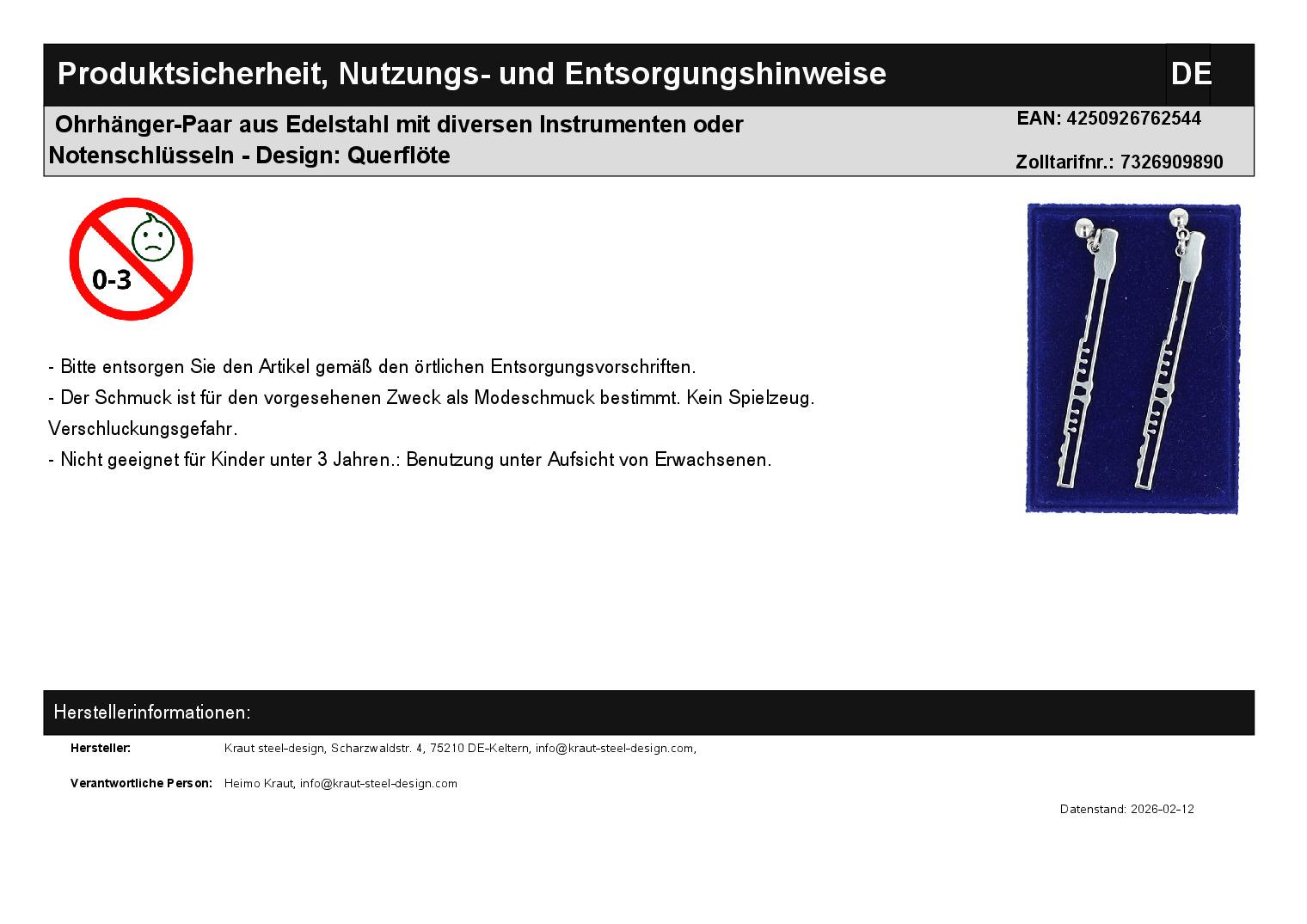 Produktsicherheit, Nutzungs- und Entsorgungshinweise DE

Ohrhänger-Paar aus Edelstahl mit diversen Instrumenten oder Notenschlüsseln - Design: Querflöte

EAN: 4250926762544

Zolltarifnr.: 7326909890

0-3

- Bitte entsorgen Sie den Artikel gemäß den örtlichen Entsorgungsvorschriften.
- Der Schmuck ist für den vorgesehenen Zweck als Modeschmuck bestimmt. Kein Spielzeug. Verschluckungsgefahr.
- Nicht geeignet für Kinder unter 3 Jahren.: Benutzung unter Aufsicht von Erwachsenen.

Herstellerinformationen:

Hersteller: Kraut steel-design, Scharzwaldstr. 4, 75210 DE-Keltern, info@kraut-steel-design.com,

Verantwortliche Person: Heimo Kraut, info@kraut-steel-design.com

Datenstand: 2026-02-12